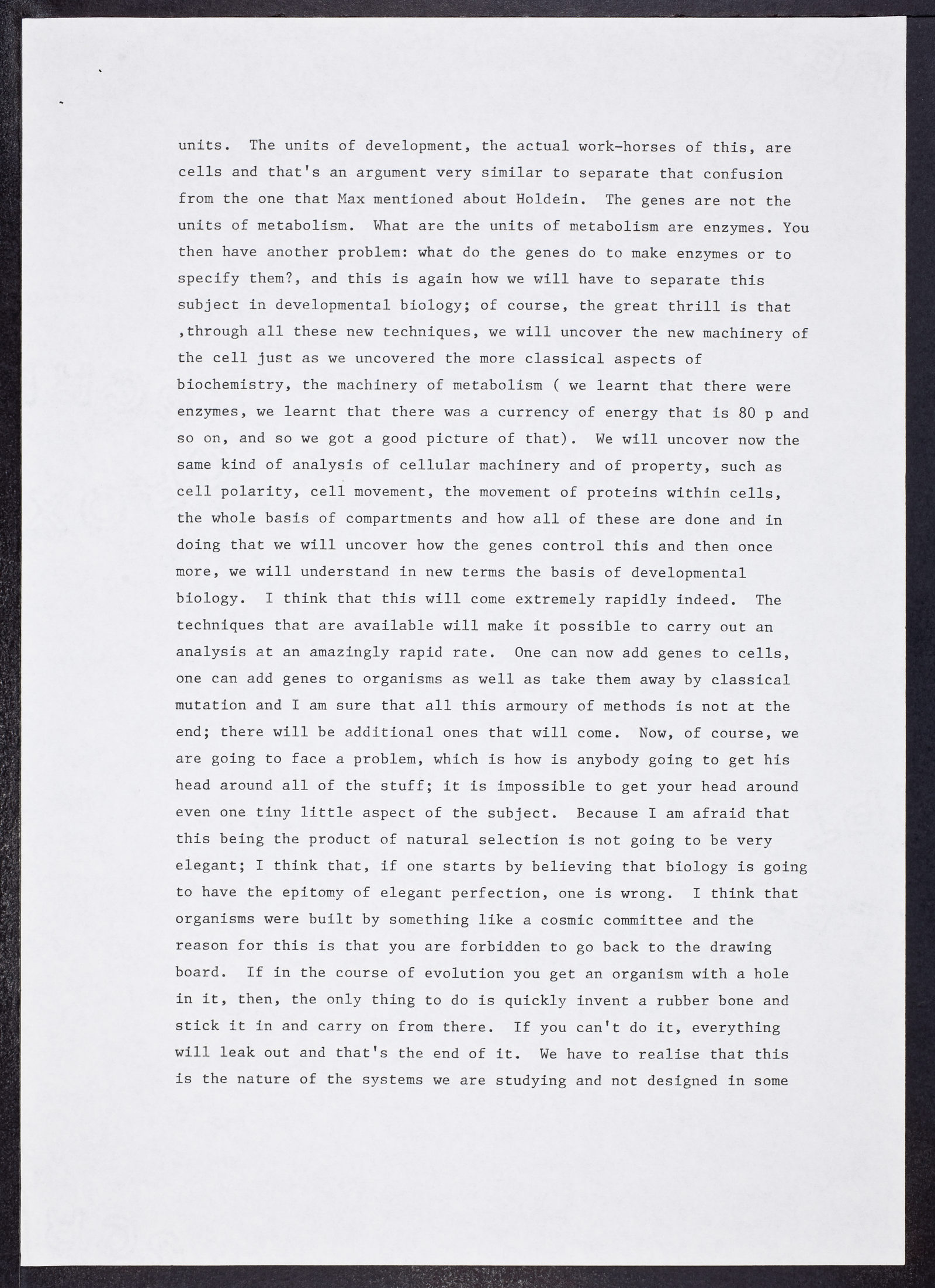 units. The units of development, the actual work-horses of this, are cells and that's an argument very similar to separate that confusion from the one that Max mentioned about Holdein. The genes are not the units of metabolism. What are the units of metabolism are enzymes. You then have another problem: what do the genes do to make enzymes or to specify them?, and this is again how we will have to separate this subject in developmental biology; of course, the great thrill is that ,through all these new techniques, we will uncover the new machinery of the cell just as we uncovered the more classical aspects of biochemistry, the machinery of metabolism ( we learnt that there were enzymes, we learnt that there was a currency of energy that is 80 p and so on, and so we got a good picture of that). We will uncover now the same kind of analysis of cellular machinery and of property, such as cell polarity, cell movement, the movement of proteins within cells, the whole basis of compartments and how all of these are done and in doing that we will uncover how the genes control this and then once more, we will understand in new terms the basis of developmental biology. I think that this will come extremely rapidly indeed. The techniques that are available will make it possible to carry out an analysis at an amazingly rapid rate. One can now add genes to cells, one can add genes to organisms as well as take them away by classical mutation and I am sure that all this armoury of methods is not at the end; there will be additional ones that will come. Now, of course, we are going to face a problem, which is how is anybody going to get his head around all of the stuff; it is impossible to get your head around even one tiny little aspect of the subject. Because I am afraid that this being the product of natural selection is not going to be very elegant; I think that, if one starts by believing that biology is going to have the epitomy of elegant perfection, one is wrong. I think that organisms were built by something like a cosmic committee and the reason for this is that you are forbidden to go back to the drawing board. If in the course of evolution you get an organism with a hole in it, then, the only thing to do is quickly invent a rubber bone and stick it in and carry on from there. If you can't do it, everything will leak out and that's the end of it. We have to realise that this is the nature of the systems we are studying and not designed in some